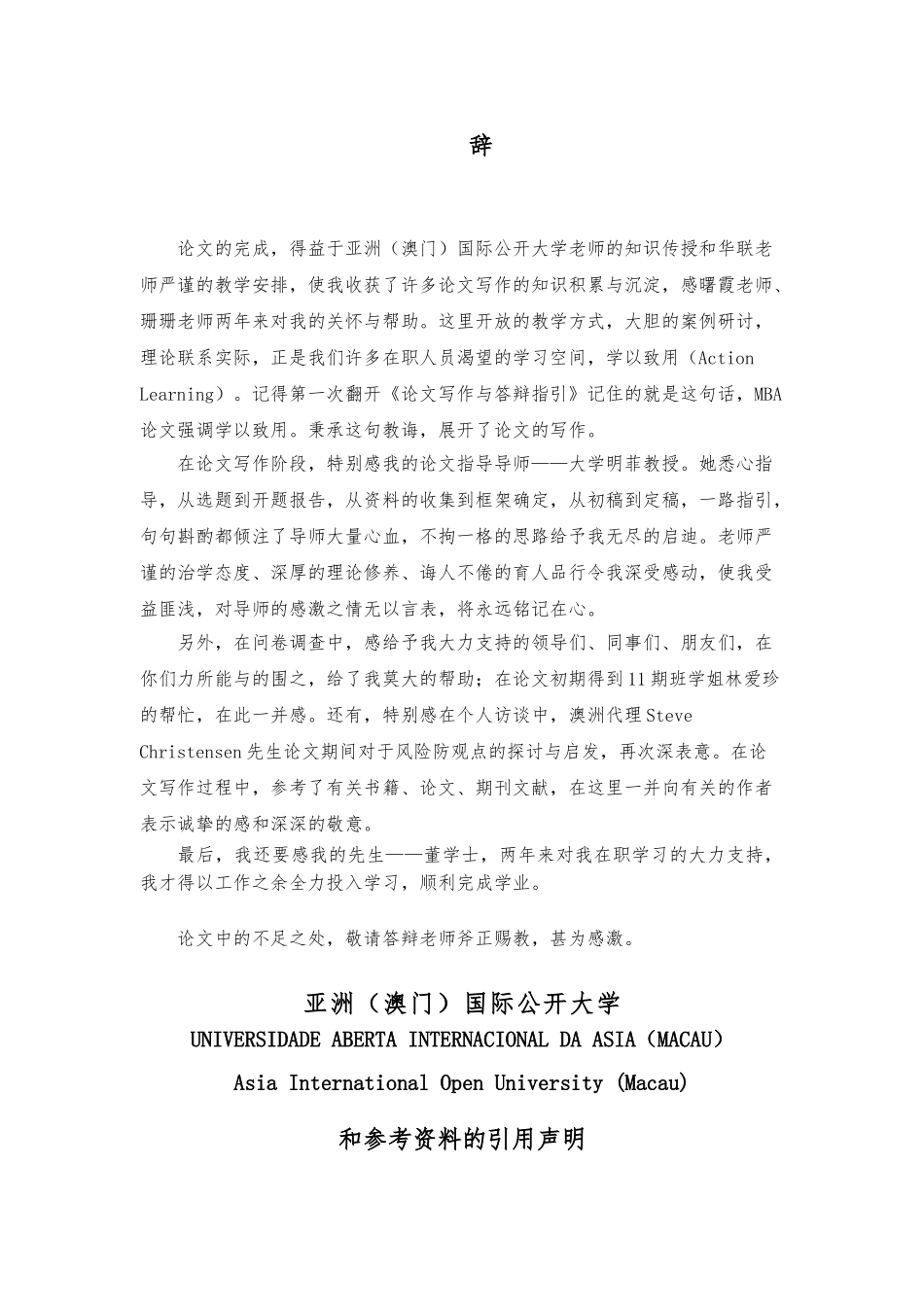 辞

论文的完成，得益于亚洲（澳门）国际公开大学老师的知识传授和华联老师严谨的教学安排，使我收获了许多论文写作的知识积累与沉淀，感曙霞老师、珊珊老师两年来对我的关怀与帮助。这里开放的教学方式，大胆的案例研讨，理论联系实际，正是我们许多在职人员渴望的学习空间，学以致用（Action Learning）。记得第一次翻开《论文写作与答辩指引》记住的就是这句话，MBA论文强调学以致用。秉承这句教诲，展开了论文的写作。

在论文写作阶段，特别感我的论文指导导师——大学明菲教授。她悉心指导，从选题到开题报告，从资料的收集到框架确定，从初稿到定稿，一路指引，句句斟酌都倾注了导师大量心血，不拘一格的思路给予我无尽的启迪。老师严谨的治学态度、深厚的理论修养、诲人不倦的育人品行令我深受感动，使我受益匪浅，对导师的感激之情无以言表，将永远铭记在心。

另外，在问卷调查中，感给予我大力支持的领导们、同事们、朋友们，在你们力所能与的围之，给了我莫大的帮助；在论文初期得到11期班学姐林爱珍的帮忙，在此一并感。还有，特别感在个人访谈中，澳洲代理Steve Christensen先生论文期间对于风险防观点的探讨与启发，再次深表意。在论文写作过程中，参考了有关书籍、论文、期刊文献，在这里一并向有关的作者表示诚挚的感和深深的敬意。

最后，我还要感我的先生——董学士，两年来对我在职学习的大力支持，我才得以工作之余全力投入学习，顺利完成学业。

论文中的不足之处，敬请答辩老师斧正赐教，甚为感激。

亚洲（澳门）国际公开大学
UNIVERSIDADE ABERTA INTERNACIONAL DA ASIA（MACAU）
Asia International Open University (Macau)

和参考资料的引用声明